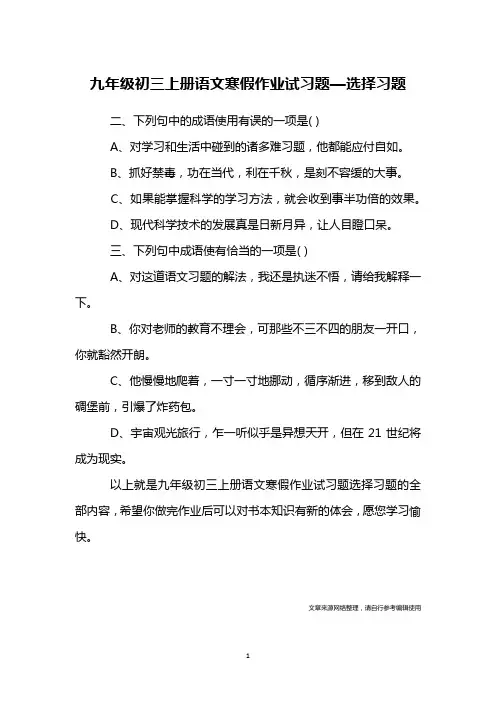 九年级初三上册语文寒假作业试习题—选择习题

二、下列句中的成语使用有误的一项是( )

A、对学习和生活中碰到的诸多难习题，他都能应付自如。

B、抓好禁毒，功在当代，利在千秋，是刻不容缓的大事。

C、如果能掌握科学的学习方法，就会收到事半功倍的效果。

D、现代科学技术的发展真是日新月异，让人目瞪口呆。

三、下列句中成语使有恰当的一项是( )

A、对这道语文习题的解法，我还是执迷不悟，请给我解释一下。

B、你对老师的教育不理会，可那些不三不四的朋友一开口，你就豁然开朗。

C、他慢慢地爬着，一寸一寸地挪动，循序渐进，移到敌人的碉堡前，引爆了炸药包。

D、宇宙观光旅行，乍一听似乎是异想天开，但在 21 世纪将成为现实。

以上就是九年级初三上册语文寒假作业试习题选择习题的全部内容，希望你做完作业后可以对书本知识有新的体会，愿您学习愉快。

文章来源网络整理，请自行参考编辑使用

1